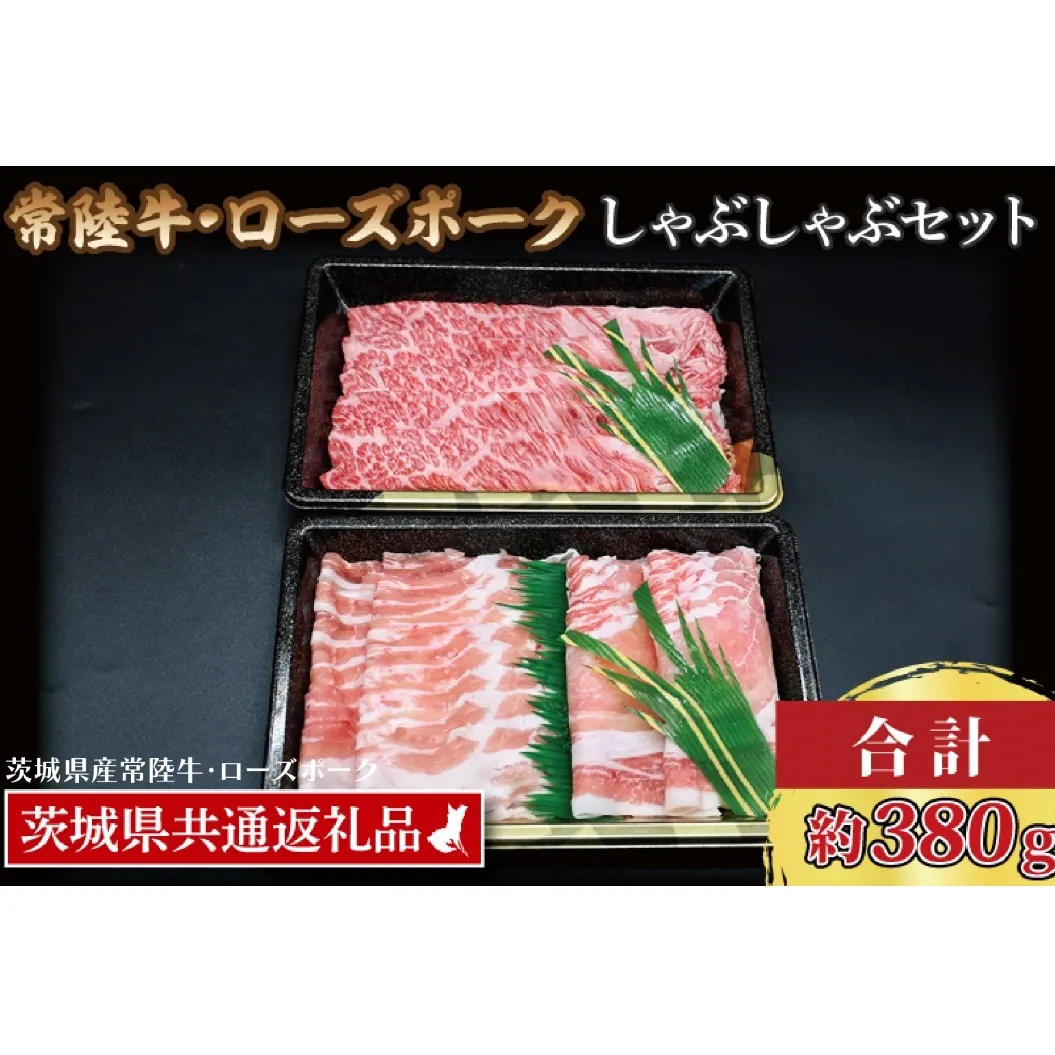 常陸牛・ローズポーク しゃぶしゃぶセット

茨城県産常陸牛・ローズポーク

茨城県共通返礼品

合計

約380g